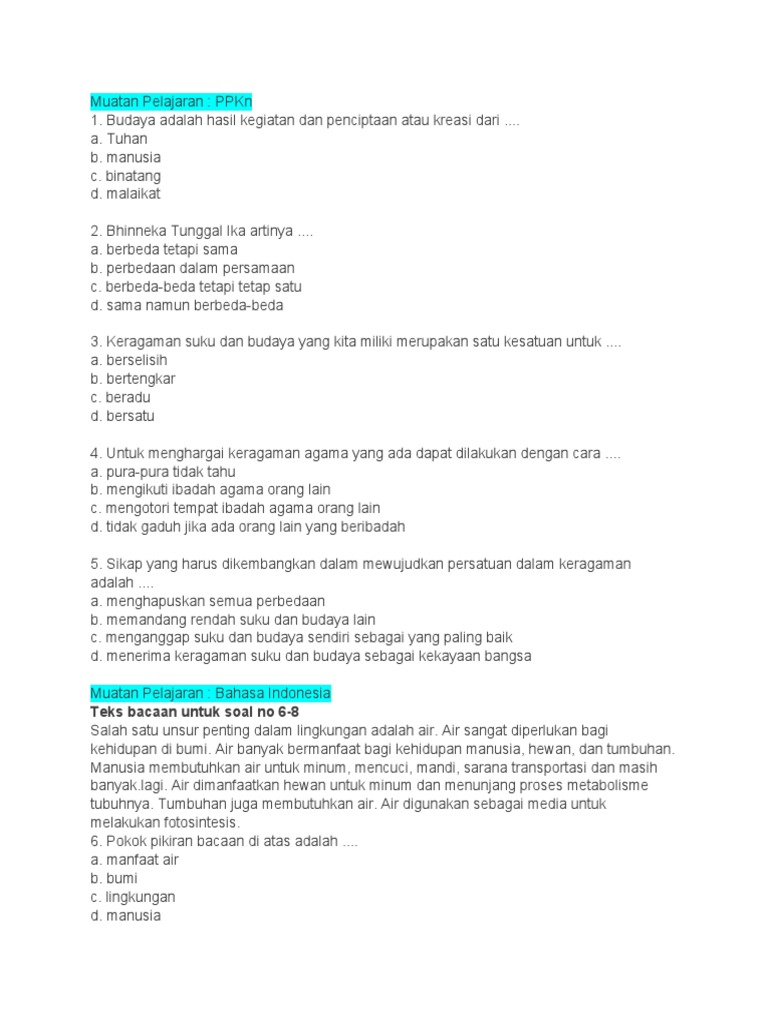 Muatan Pelajaran : PPKn
1. Budaya adalah hasil kegiatan dan penciptaan atau kreasi dari ....
a. Tuhan
b. manusia
c. binatang
d. malaikat

2. Bhinneka Tunggal Ika artinya ....
a. berbeda tetapi sama
b. perbedaan dalam persamaan
c. berbeda-beda tetapi tetap satu
d. sama namun berbeda-beda

3. Keragaman suku dan budaya yang kita miliki merupakan satu kesatuan untuk ....
a. berselisih
b. bertengkar
c. beradu
d. bersatu

4. Untuk menghargai keragaman agama yang ada dapat dilakukan dengan cara ....
a. pura-pura tidak tahu
b. mengikuti ibadah agama orang lain
c. mengotori tempat ibadah agama orang lain
d. tidak gaduh jika ada orang lain yang beribadah

5. Sikap yang harus dikembangkan dalam mewujudkan persatuan dalam keragaman adalah ....
a. menghapuskan semua perbedaan
b. memandang rendah suku dan budaya lain
c. menganggap suku dan budaya sendiri sebagai yang paling baik
d. menerima keragaman suku dan budaya sebagai kekayaan bangsa

Muatan Pelajaran : Bahasa Indonesia
Teks bacaan untuk soal no 6-8
Salah satu unsur penting dalam lingkungan adalah air. Air sangat diperlukan bagi kehidupan di bumi. Air banyak bermanfaat bagi kehidupan manusia, hewan, dan tumbuhan. Manusia membutuhkan air untuk minum, mencuci, mandi, sarana transportasi dan masih banyak.lagi. Air dimanfaatkan hewan untuk minum dan menunjang proses metabolisme tubuhnya. Tumbuhan juga membutuhkan air. Air digunakan sebagai media untuk melakukan fotosintesis.
6. Pokok pikiran bacaan di atas adalah ....
a. manfaat air
b. bumi
c. lingkungan
d. manusia